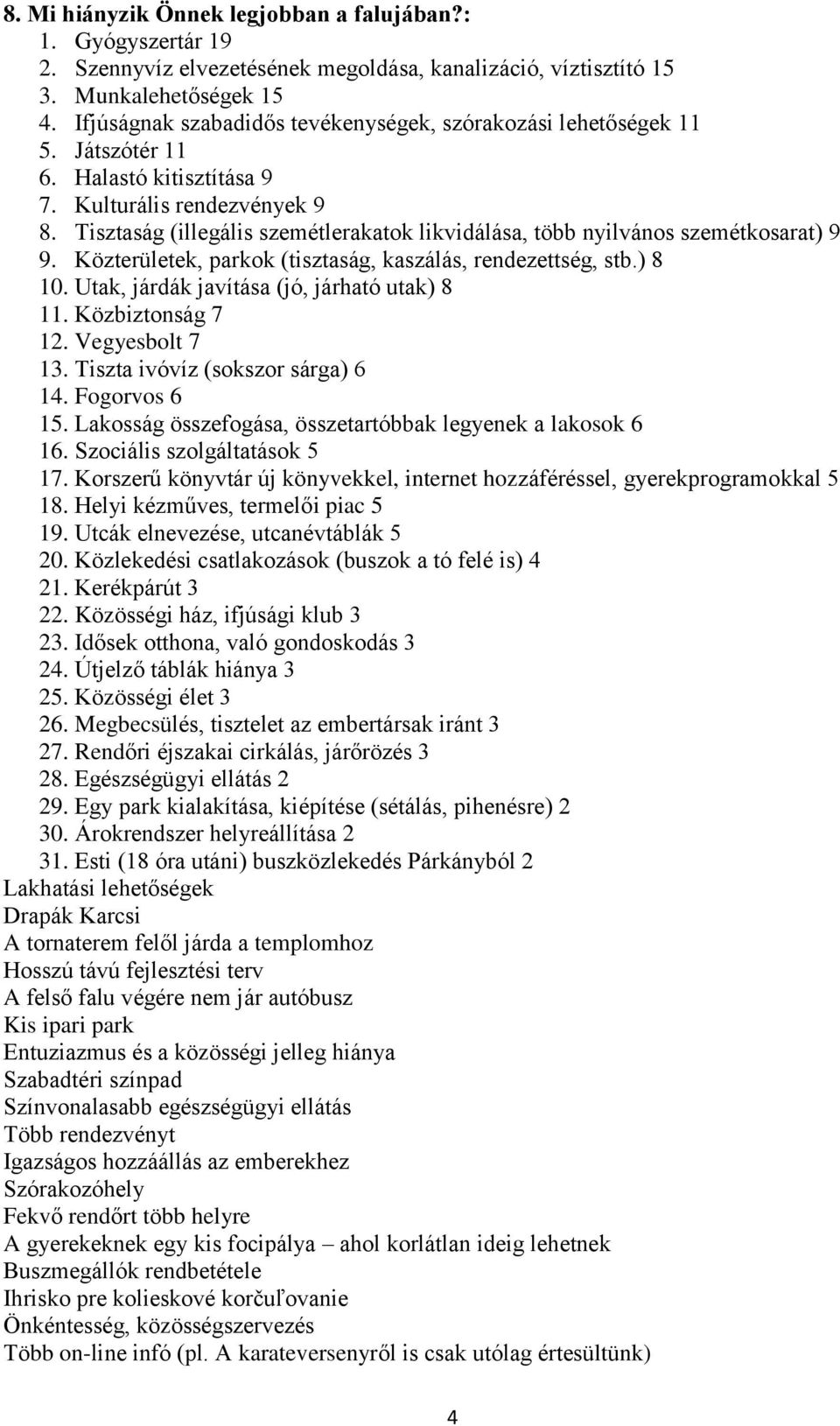 8. Mi hiányzik Önnek legjobban a falujában?:

1. Gyógyszertár 19
2. Szennyvíz elvezetésének megoldása, kanalizáció, víztisztító 15
3. Munkalehetőségek 15
4. Ifjúságnak szabadidős tevékenységek, szórakozási lehetőségek 11
5. Játszótér 11
6. Halastó kitisztítása 9
7. Kulturális rendezvények 9
8. Tisztaság (illegális szemétlerakatok likvidálása, több nyilvános szemétkosarat) 9
9. Közterületek, parkok (tisztaság, kaszálás, rendezettség, stb.) 8
10. Utak, járdák javítása (jó, járható utak) 8
11. Közbiztonság 7
12. Vegyesbolt 7
13. Tiszta ivóvíz (sokszor sárga) 6
14. Fogorvos 6
15. Lakosság összefogása, összetartóbbak legyenek a lakosok 6
16. Szociális szolgáltatások 5
17. Korszerű könyvtár új könyvekkel, internet hozzáféréssel, gyerekprogramokkal 5
18. Helyi kézműves, termelői piac 5
19. Utcák elnevezése, utcanévtáblák 5
20. Közlekedési csatlakozások (buszok a tó felé is) 4
21. Kerékpárút 3
22. Közösségi ház, ifjúsági klub 3
23. Idősek otthona, való gondoskodás 3
24. Útjelző táblák hiánya 3
25. Közösségi élet 3
26. Megbecsülés, tisztelet az embertársak iránt 3
27. Rendőri éjszakai cirkálás, járőrözés 3
28. Egészségügyi ellátás 2
29. Egy park kialakítása, kiépítése (sétálás, pihenésre) 2
30. Árokrendszer helyreállítása 2
31. Esti (18 óra utáni) buszközlekedés Párkányból 2

Lakhatási lehetőségek
Drapák Karcsi
A tornaterem felől járda a templomhoz
Hosszú távú fejlesztési terv
A felső falu végére nem jár autóbusz
Kis ipari park
Entuziazmus és a közösségi jelleg hiánya
Szabadtéri színpad
Színvonalasabb egészségügyi ellátás
Több rendezvényt
Igazságos hozzáállás az emberekhez
Szórakozóhely
Fekvő rendőrt több helyre
A gyerekeknek egy kis focipálya – ahol korlátlan ideig lehetnek
Buszmegállók rendbetétele
Ihrisko pre kolieskové korčuľovanie
Önkéntesség, közösségszervezés
Több on-line infó (pl. A karateversenyről is csak utólag értesültünk)

4